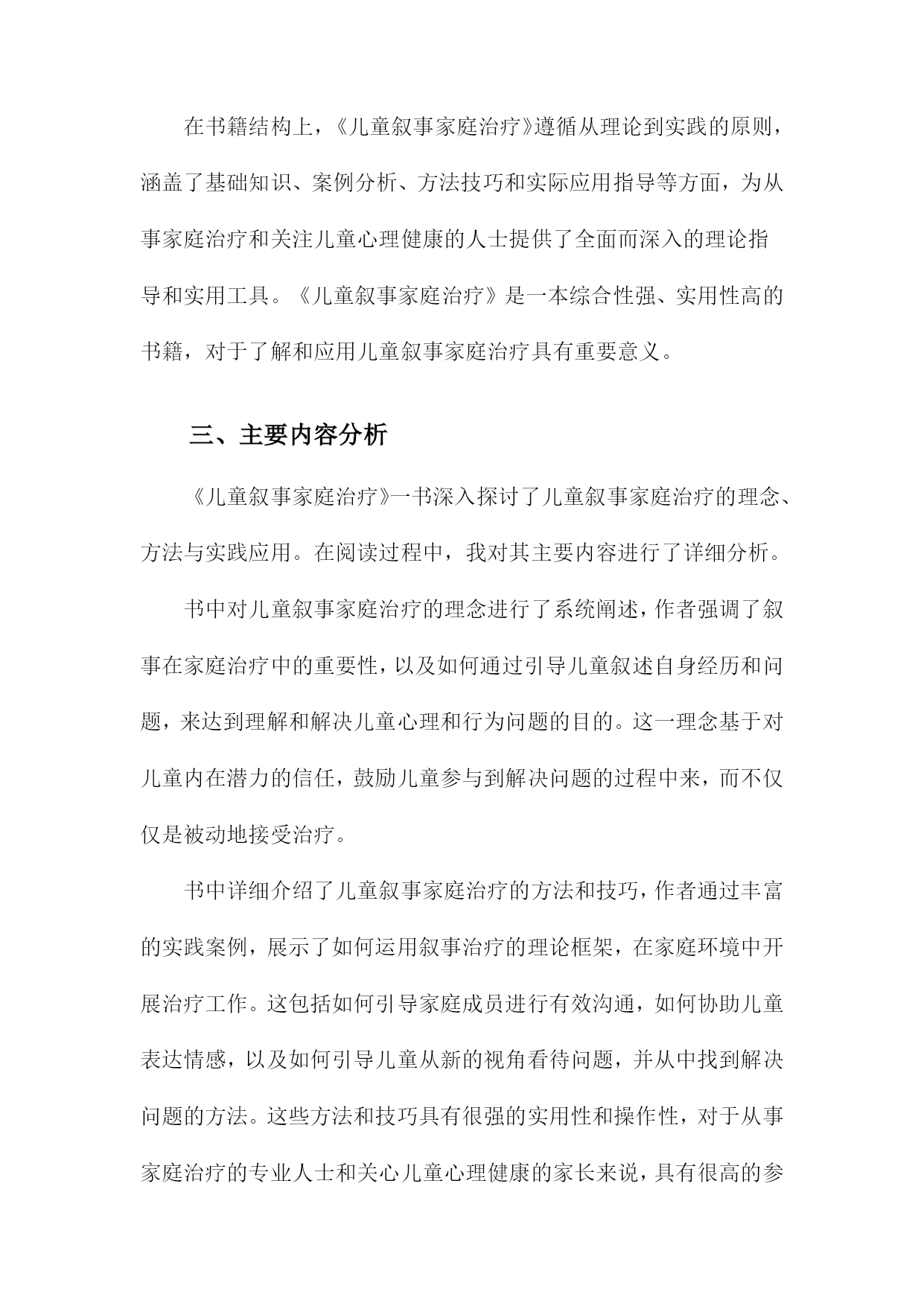 在书籍结构上，《儿童叙事家庭治疗》遵循从理论到实践的原则，涵盖了基础知识、案例分析、方法技巧和实际应用指导等方面，为从事家庭治疗和关注儿童心理健康的人士提供了全面而深入的理论指导和实用工具。《儿童叙事家庭治疗》是一本综合性强、实用性高的书籍，对于了解和应用儿童叙事家庭治疗具有重要意义。

三、主要内容分析

《儿童叙事家庭治疗》一书深入探讨了儿童叙事家庭治疗的理念、方法与实践应用。在阅读过程中，我对其主要内容进行了详细分析。

书中对儿童叙事家庭治疗的理念进行了系统阐述，作者强调了叙事在家庭治疗中的重要性，以及如何通过引导儿童叙述自身经历和问题，来达到理解和解决儿童心理和行为问题的目的。这一理念基于对儿童内在潜力的信任，鼓励儿童参与到解决问题的过程中来，而不仅仅是被动地接受治疗。

书中详细介绍了儿童叙事家庭治疗的方法和技巧，作者通过丰富的实践案例，展示了如何运用叙事治疗的理论框架，在家庭环境中开展治疗工作。这包括如何引导家庭成员进行有效沟通，如何协助儿童表达情感，以及如何引导儿童从新的视角看待问题，并从中找到解决问题的方法。这些方法和技巧具有很强的实用性和操作性，对于从事家庭治疗的专业人士和关心儿童心理健康的家长来说，具有很高的参